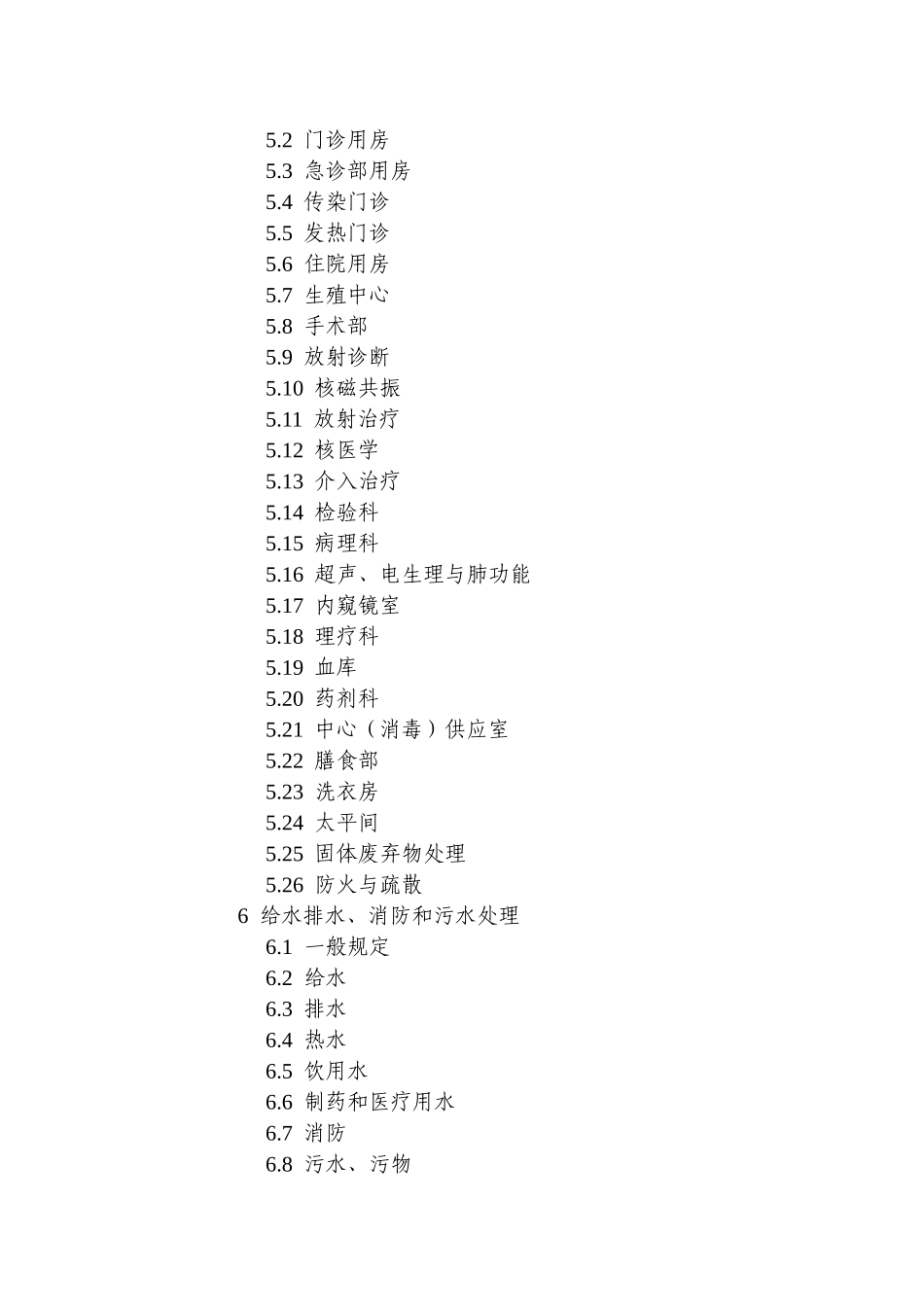 5.2 门诊用房
5.3 急诊部用房
5.4 传染门诊
5.5 发热门诊
5.6 住院用房
5.7 生殖中心
5.8 手术部
5.9 放射诊断
5.10 核磁共振
5.11 放射治疗
5.12 核医学
5.13 介入治疗
5.14 检验科
5.15 病理科
5.16 超声、电生理与肺功能
5.17 内窥镜室
5.18 理疗科
5.19 血库
5.20 药剂科
5.21 中心（消毒）供应室
5.22 膳食部
5.23 洗衣房
5.24 太平间
5.25 固体废弃物处理
5.26 防火与疏散
6 给水排水、消防和污水处理
6.1 一般规定
6.2 给水
6.3 排水
6.4 热水
6.5 饮用水
6.6 制药和医疗用水
6.7 消防
6.8 污水、污物